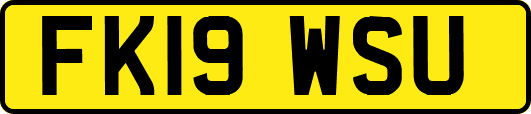 FK19 WSU